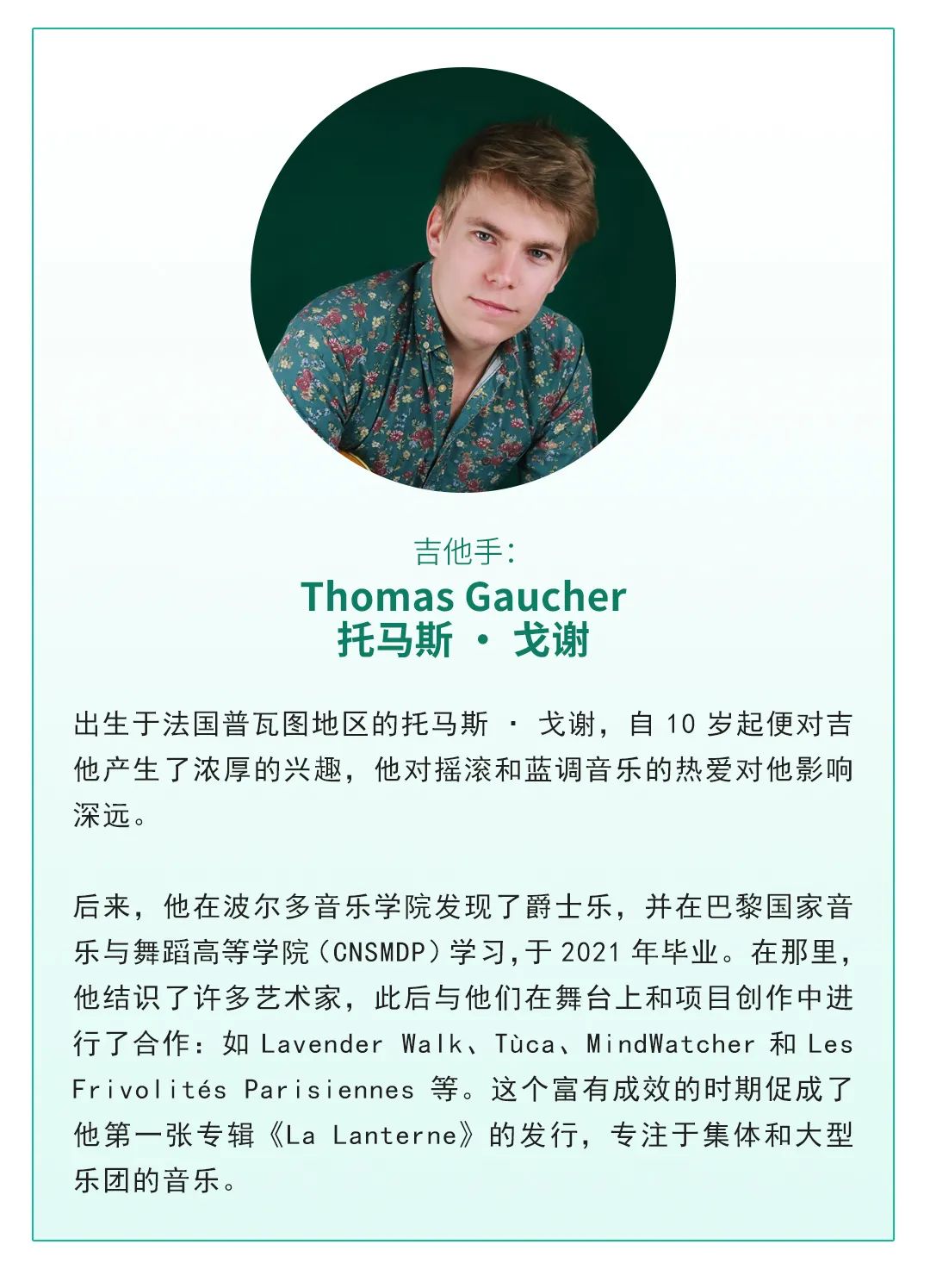 吉他手:
Thomas Gaucher
托马斯 · 戈谢

出生于法国普瓦图地区的托马斯 · 戈谢，自 10 岁起便对吉他产生了浓厚的兴趣，他对摇滚和蓝调音乐的热爱对他影响深远。

后来，他在波尔多音乐学院发现了爵士乐，并在巴黎国家音乐与舞蹈高等学院（CNSMDP）学习，于 2021 年毕业。在那里，他结识了许多艺术家，此后与他们在舞台上和项目创作中进行了合作：如 Lavender Walk、Tùca、MindWatcher 和 Les Frivolités Parisiennes 等。这个富有成效的时期促成了他第一张专辑《La Lanterne》的发行，专注于集体和大型乐团的音乐。